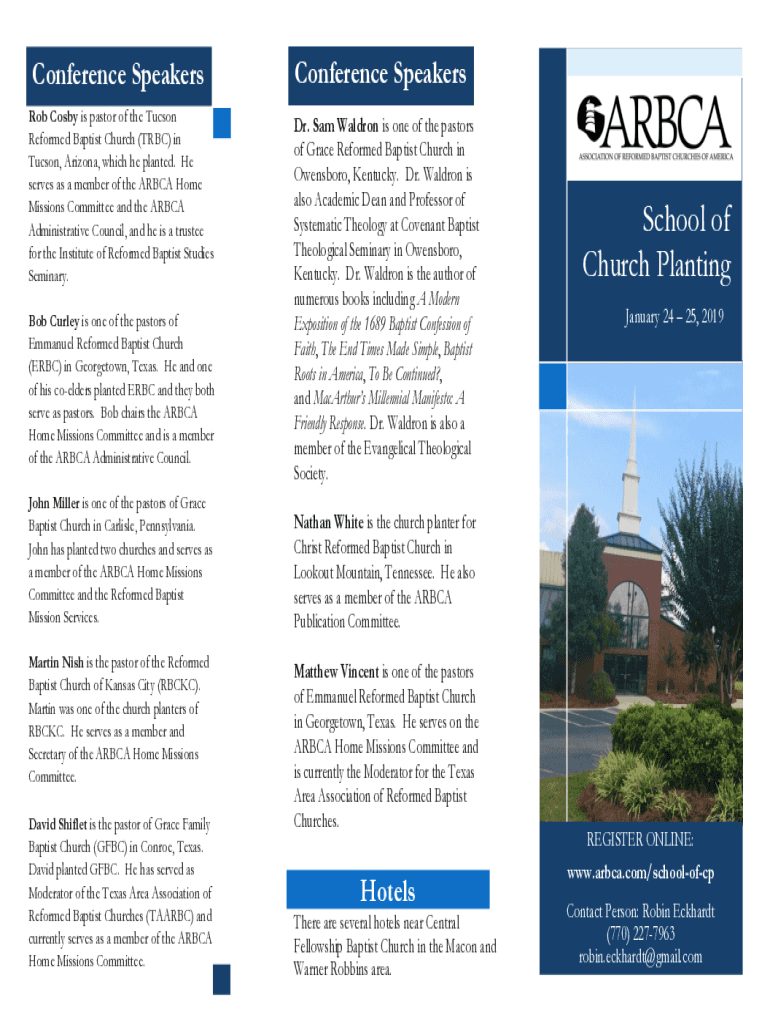 Conference Speakers

Rob Cosby is pastor of the Tucson Reformed Baptist Church (TRBC) in Tucson, Arizona, which he planted. He serves as a member of the ARBCA Home Missions Committee and the ARBCA Administrative Council, and he is a trustee for the Institute of Reformed Baptist Studies Seminary.

Bob Curley is one of the pastors of Emmanuel Reformed Baptist Church (ERBC) in Georgetown, Texas. He and one of his co-elders planted ERBC and they both serve as pastors. Bob chairs the ARBCA Home Missions Committee and is a member of the ARBCA Administrative Council.

John Miller is one of the pastors of Grace Baptist Church in Carlisle, Pennsylvania. John has planted two churches and serves as a member of the ARBCA Home Missions Committee and the Reformed Baptist Mission Services.

Martin Nish is the pastor of the Reformed Baptist Church of Kansas City (RBCKC). Martin was one of the church planters of RBCKC. He serves as a member and Secretary of the ARBCA Home Missions Committee.

David Shiflet is the pastor of Grace Family Baptist Church (GFBC) in Conroe, Texas. David planted GFBC. He has served as Moderator of the Texas Area Association of Reformed Baptist Churches (TAARBC) and currently serves as a member of the ARBCA Home Missions Committee.

Conference Speakers

Dr. Sam Waldron is one of the pastors of Grace Reformed Baptist Church in Owensboro, Kentucky. Dr. Waldron is also Academic Dean and Professor of Systematic Theology at Covenant Baptist Theological Seminary in Owensboro, Kentucky. Dr. Waldron is the author of numerous books including A Modern Exposition of the 1689 Baptist Confession of Faith, The End Times Made Simple, Baptist Roots in America, To Be Continued?, and MacArthur's Millennial Manifesto: A Friendly Response. Dr. Waldron is also a member of the Evangelical Theological Society.

Nathan White is the church planter for Christ Reformed Baptist Church in Lookout Mountain, Tennessee. He also serves as a member of the ARBCA Publication Committee.

Matthew Vincent is one of the pastors of Emmanuel Reformed Baptist Church in Georgetown, Texas. He serves on the ARBCA Home Missions Committee and is currently the Moderator for the Texas Area Association of Reformed Baptist Churches.

Hotels

There are several hotels near Central Fellowship Baptist Church in the Macon and Warner Robbins area.

ARBCA
ASSOCIATION OF REFORMED BAPTIST CHURCHES OF AMERICA

School of Church Planting

January 24 – 25, 2019

REGISTER ONLINE:
www.arbca.com/school-of-cp

Contact Person: Robin Eckhardt
(770) 227-7963
robin.eckhardt@gmail.com